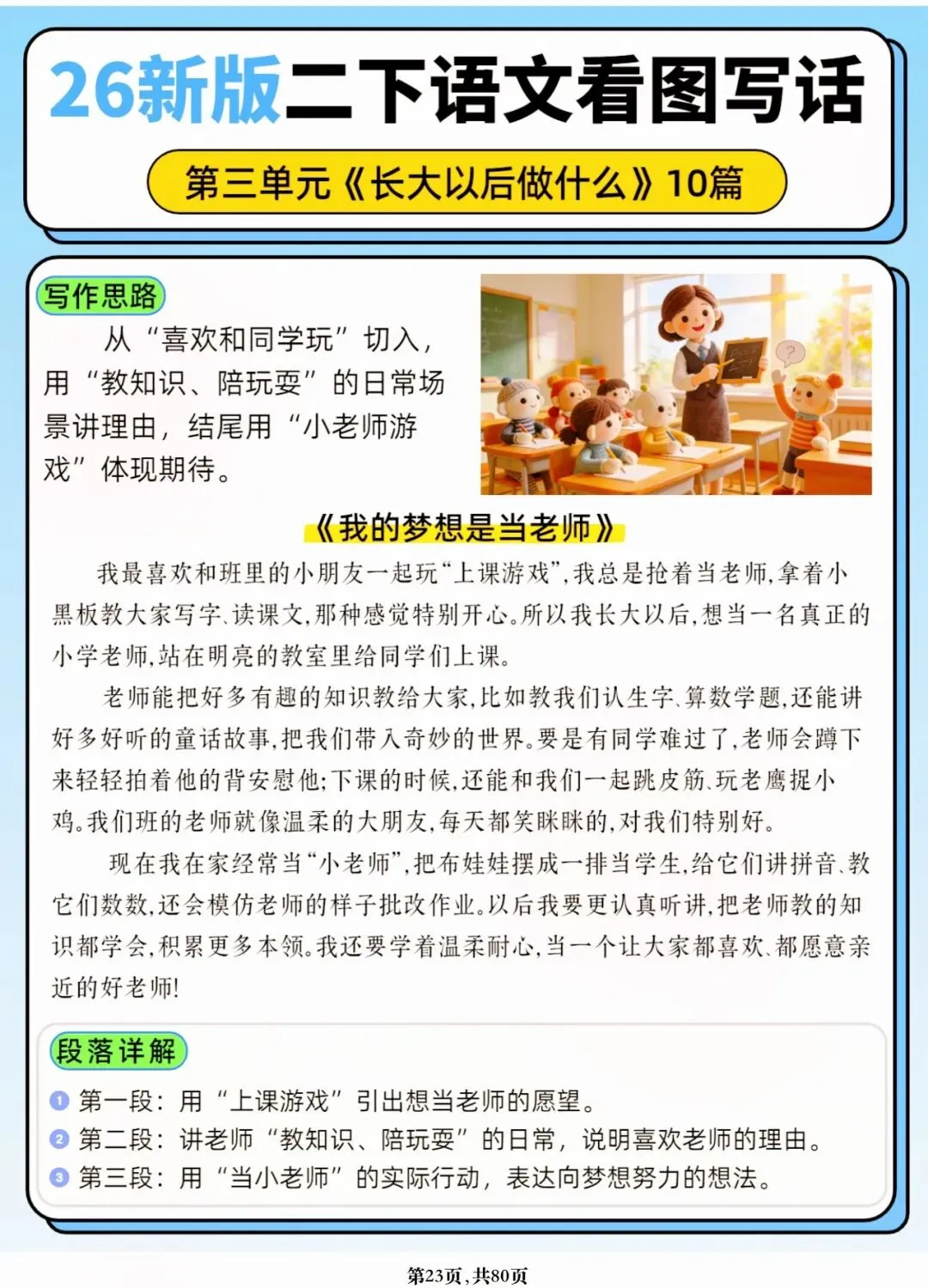 26新版二下语文看图写话

第三单元《长大以后做什么》10篇

写作思路

从“喜欢和同学玩”切入，用“教知识、陪玩耍”的日常场景讲理由，结尾用“小老师游戏”体现期待。

《我的梦想是当老师》

我最喜欢和班里的小朋友一起玩“上课游戏”，我总是抢着当老师，拿着小黑板教大家写字、读课文，那种感觉特别开心。所以我长大以后，想当一名真正的小学老师，站在明亮的教室里给同学们上课。

老师能把好多有趣的知识教给大家，比如教我们认生字、算数学题，还能讲好多好听的童话故事，把我们带入奇妙的世界。要是有同学难过了，老师会蹲下来轻轻拍着他的背安慰他；下课的时候，还能和我们一起跳皮筋、玩老鹰捉小鸡。我们班的老师就像温柔的大朋友，每天都笑眯眯的，对我们特别好。

现在我在家经常当“小老师”，把布娃娃摆成一排当学生，给它们讲拼音、教它们数数，还会模仿老师的样子批改作业。以后我要更认真听讲，把老师教的知识都学会，积累更多本领。我还要学着温柔耐心，当一个让大家都喜欢、都愿意亲近的好老师！

段落详解

1 第一段：用“上课游戏”引出想当老师的愿望。
2 第二段：讲老师“教知识、陪玩耍”的日常，说明喜欢老师的理由。
3 第三段：用“当小老师”的实际行动，表达向梦想努力的想法。

第23页，共80页